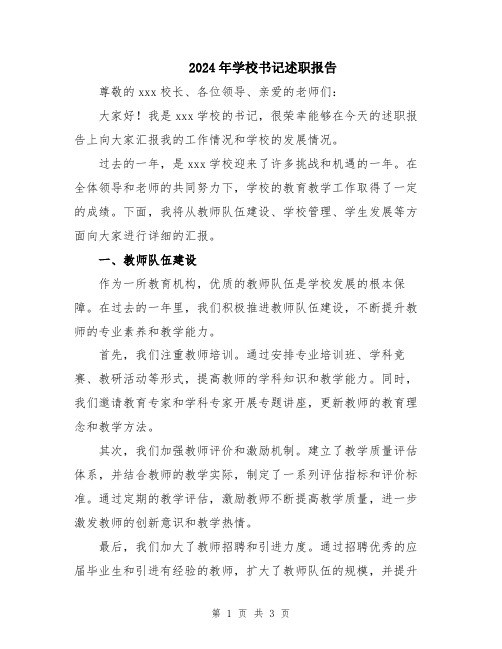 2024年学校书记述职报告

尊敬的xxx校长、各位领导、亲爱的老师们:

大家好！我是xxx学校的书记，很荣幸能够在今天的述职报告上向大家汇报我的工作情况和学校的发展情况。

过去的一年，是xxx学校迎来了许多挑战和机遇的一年。在全体领导和老师的共同努力下，学校的教育教学工作取得了一定的成绩。下面，我将从教师队伍建设、学校管理、学生发展等方面向大家进行详细的汇报。

一、教师队伍建设

作为一所教育机构，优质的教师队伍是学校发展的根本保障。在过去的一年里，我们积极推进教师队伍建设，不断提升教师的专业素养和教学能力。

首先，我们注重教师培训。通过安排专业培训班、学科竞赛、教研活动等形式，提高教师的学科知识和教学能力。同时，我们邀请教育专家和学科专家开展专题讲座，更新教师的教育理念和教学方法。

其次，我们加强教师评价和激励机制。建立了教学质量评估体系，并结合教师的教学实际，制定了一系列评估指标和评价标准。通过定期的教学评估，激励教师不断提高教学质量，进一步激发教师的创新意识和教学热情。

最后，我们加大了教师招聘和引进力度。通过招聘优秀的应届毕业生和引进有经验的教师，扩大了教师队伍的规模，并提升

第 1 页 共 3 页